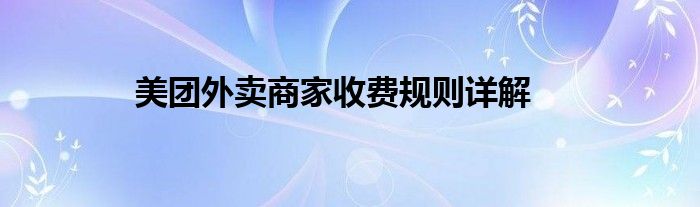 美团外卖商家收费规则详解